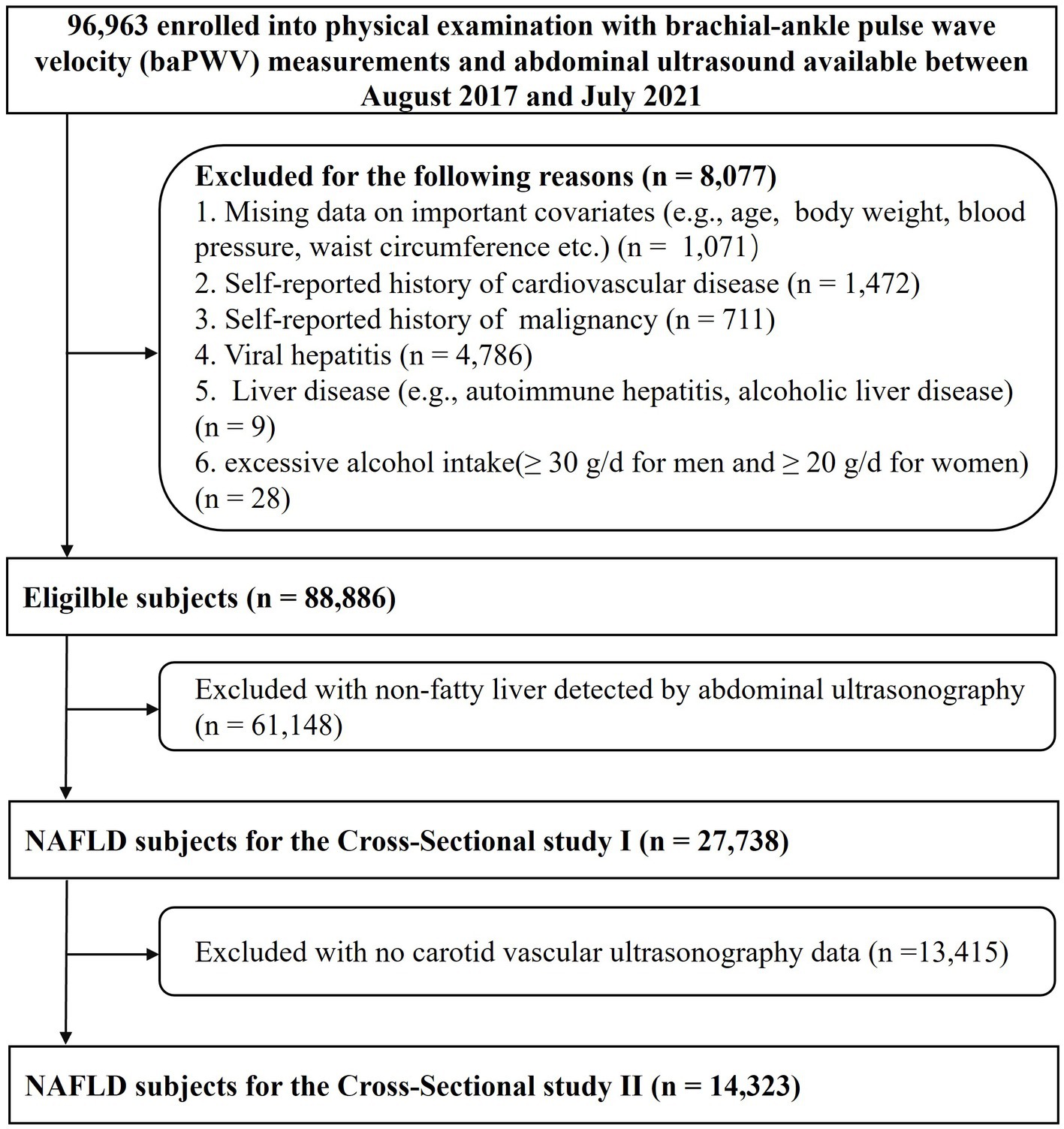 96,963 enrolled into physical examination with brachial-ankle pulse wave velocity (baPWV) measurements and abdominal ultrasound available between August 2017 and July 2021

Excluded for the following reasons (n = 8,077)
1. Mising data on important covariates (e.g., age, body weight, blood pressure, waist circumference etc.) (n = 1,071)
2. Self-reported history of cardiovascular disease (n = 1,472)
3. Self-reported history of malignancy (n = 711)
4. Viral hepatitis (n = 4,786)
5. Liver disease (e.g., autoimmune hepatitis, alcoholic liver disease) (n = 9)
6. excessive alcohol intake(≥ 30 g/d for men and ≥ 20 g/d for women) (n = 28)

Eligilble subjects (n = 88,886)

Excluded with non-fatty liver detected by abdominal ultrasonography (n = 61,148)

NAFLD subjects for the Cross-Sectional study I (n = 27,738)

Excluded with no carotid vascular ultrasonography data (n =13,415)

NAFLD subjects for the Cross-Sectional study II (n = 14,323)